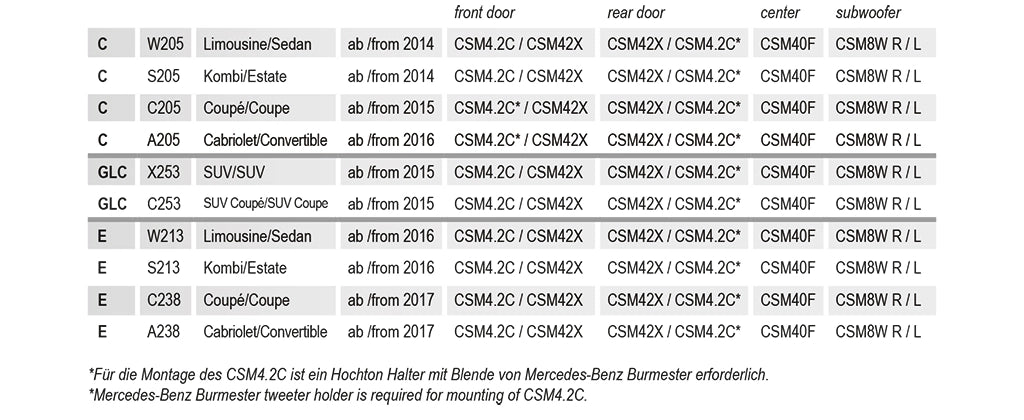 |  |  |  |  | front door | rear door | center | subwoofer |
|---|---|---|---|---|---|---|---|
| C | W205 | Limousine/Sedan | ab /from 2014 | CSM4.2C / CSM42X | CSM42X / CSM4.2C* | CSM40F | CSM8W R / L |
| C | S205 | Kombi/Estate | ab /from 2014 | CSM4.2C / CSM42X | CSM42X / CSM4.2C* | CSM40F | CSM8W R / L |
| C | C205 | Coupé/Coupe | ab /from 2015 | CSM4.2C* / CSM42X | CSM42X / CSM4.2C* | CSM40F | CSM8W R / L |
| C | A205 | Cabriolet/Convertible | ab /from 2016 | CSM4.2C* / CSM42X | CSM42X / CSM4.2C* | CSM40F | CSM8W R / L |
| GLC | X253 | SUV/SUV | ab /from 2015 | CSM4.2C / CSM42X | CSM42X / CSM4.2C* | CSM40F | CSM8W R / L |
| GLC | C253 | SUV Coupé/SUV Coupe | ab /from 2015 | CSM4.2C / CSM42X | CSM42X / CSM4.2C* | CSM40F | CSM8W R / L |
| E | W213 | Limousine/Sedan | ab /from 2016 | CSM4.2C / CSM42X | CSM42X / CSM4.2C* | CSM40F | CSM8W R / L |
| E | S213 | Kombi/Estate | ab /from 2016 | CSM4.2C / CSM42X | CSM42X / CSM4.2C* | CSM40F | CSM8W R / L |
| E | C238 | Coupé/Coupe | ab /from 2017 | CSM4.2C / CSM42X | CSM42X / CSM4.2C* | CSM40F | CSM8W R / L |
| E | A238 | Cabriolet/Convertible | ab /from 2017 | CSM4.2C / CSM42X | CSM42X / CSM4.2C* | CSM40F | CSM8W R / L |

*Für die Montage des CSM4.2C ist ein Hochton Halter mit Blende von Mercedes-Benz Burmester erforderlich.
*Mercedes-Benz Burmester tweeter holder is required for mounting of CSM4.2C.